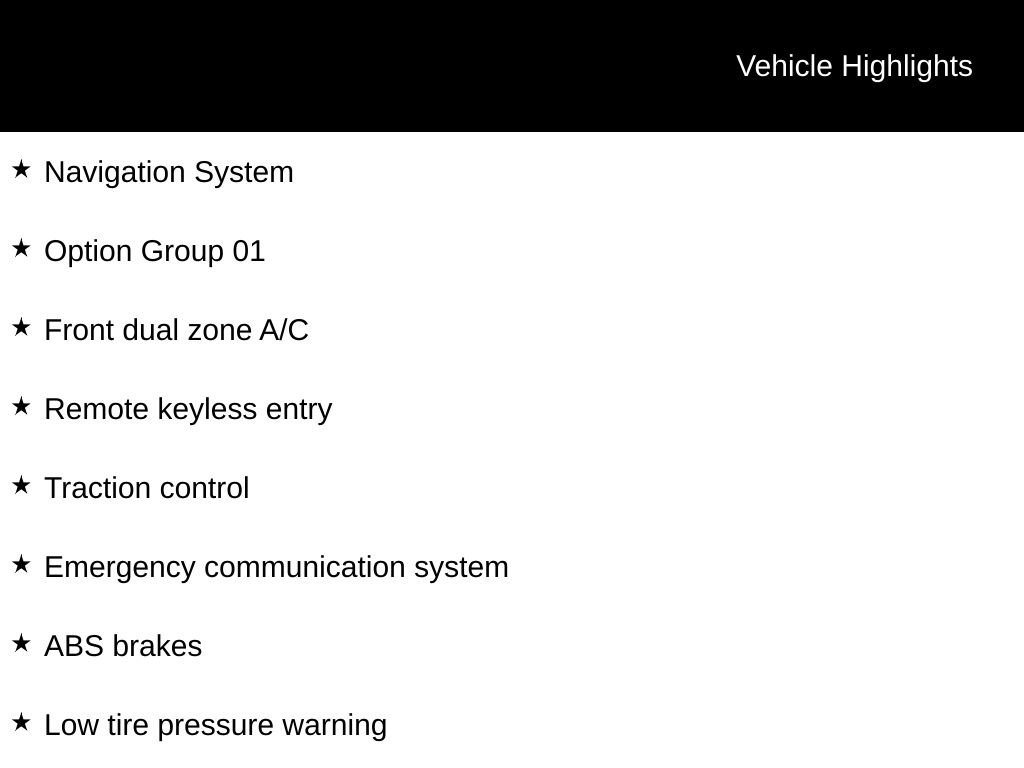 Vehicle Highlights

★ Navigation System

★ Option Group 01

★ Front dual zone A/C

★ Remote keyless entry

★ Traction control

★ Emergency communication system

★ ABS brakes

★ Low tire pressure warning